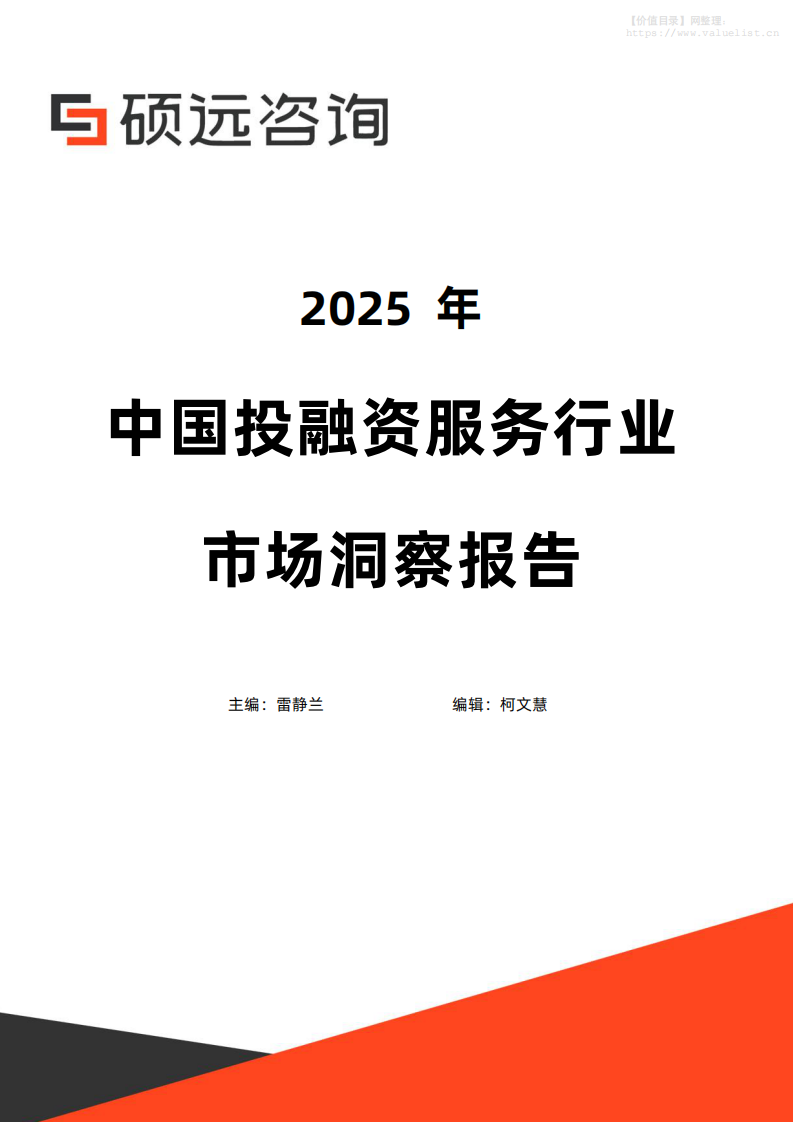 【价值目录】网整理:
https://www.valuelist.cn

硕远咨询

2025 年

中国投融资服务行业

市场洞察报告

主编：雷静兰

编辑：柯文慧